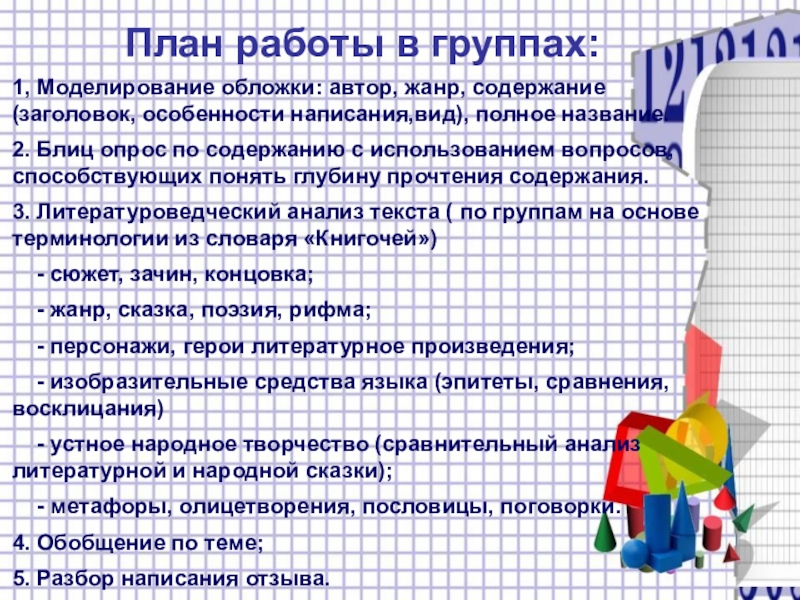 План работы в группах:

1, Моделирование обложки: автор, жанр, содержание (заголовок, особенности написания,вид), полное название.

2. Блиц опрос по содержанию с использованием вопросов, способствующих понять глубину прочтения содержания.

3. Литературоведческий анализ текста ( по группам на основе терминологии из словаря «Книгочей»)

- сюжет, зачин, концовка;

- жанр, сказка, поэзия, рифма;

- персонажи, герои литературное произведения;

- изобразительные средства языка (эпитеты, сравнения, восклицания)

- устное народное творчество (сравнительный анализ литературной и народной сказки);

- метафоры, олицетворения, пословицы, поговорки.

4. Обобщение по теме;

5. Разбор написания отзыва.